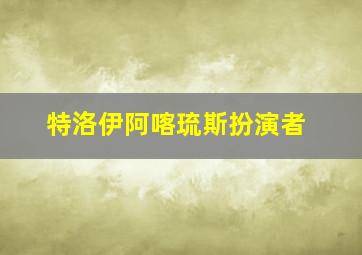 特洛伊阿喀琉斯扮演者